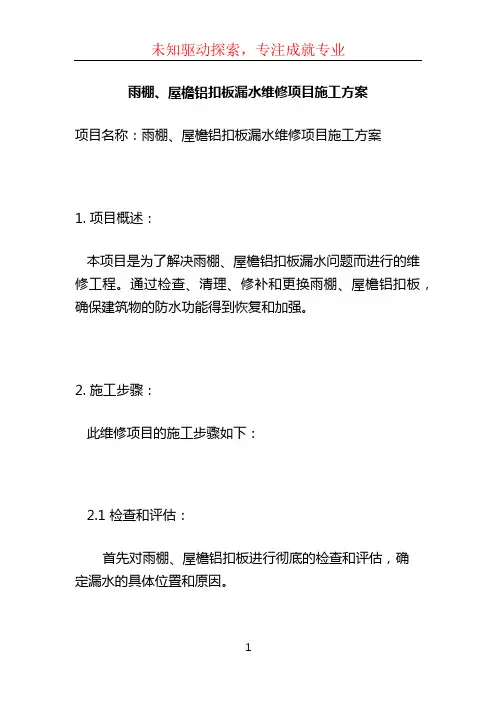 未知驱动探索，专注成就专业

雨棚、屋檐铝扣板漏水维修项目施工方案

项目名称：雨棚、屋檐铝扣板漏水维修项目施工方案

1. 项目概述：

本项目是为了解决雨棚、屋檐铝扣板漏水问题而进行的维修工程。通过检查、清理、修补和更换雨棚、屋檐铝扣板，确保建筑物的防水功能得到恢复和加强。

2. 施工步骤：

此维修项目的施工步骤如下：

2.1 检查和评估：

首先对雨棚、屋檐铝扣板进行彻底的检查和评估，确定漏水的具体位置和原因。

1